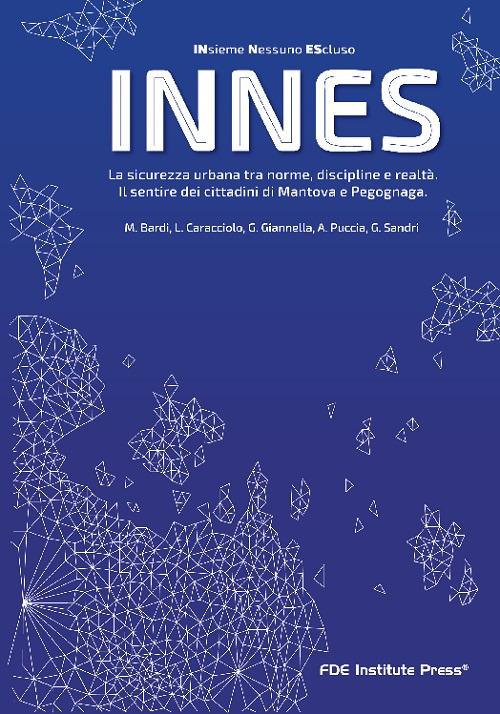 INsieme Nessuno EScluso

INNES

La sicurezza urbana tra norme, discipline e realtà. Il sentire dei cittadini di Mantova e Pegognaga.

M. Bardi, L. Caracciolo, G. Giannella, A. Puccia, G. Sandri

FDE Institute Press®